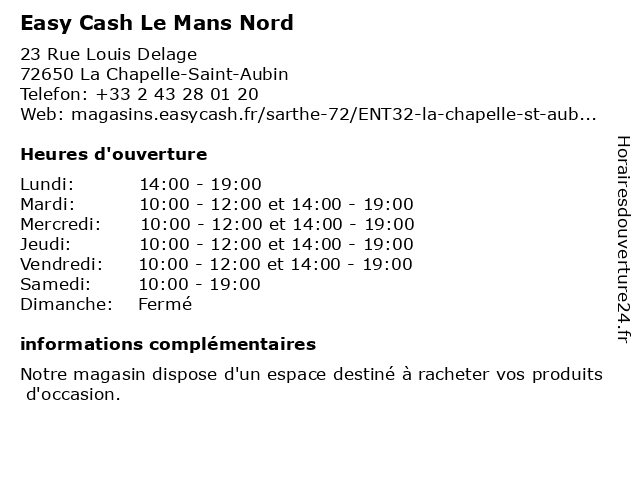 Easy Cash Le Mans Nord

23 Rue Louis Delage
72650 La Chapelle-Saint-Aubin
Telefon: +33 2 43 28 01 20
Web: magasins.easycash.fr/sarthe-72/ENT32-la-chapelle-st-aub...

Heures d'ouverture

Lundi: 14:00 - 19:00
Mardi: 10:00 - 12:00 et 14:00 - 19:00
Mercredi: 10:00 - 12:00 et 14:00 - 19:00
Jeudi: 10:00 - 12:00 et 14:00 - 19:00
Vendredi: 10:00 - 12:00 et 14:00 - 19:00
Samedi: 10:00 - 19:00
Dimanche: Fermé

informations complémentaires

Notre magasin dispose d'un espace destiné à racheter vos produits d'occasion.

Horairesdouverture24.fr